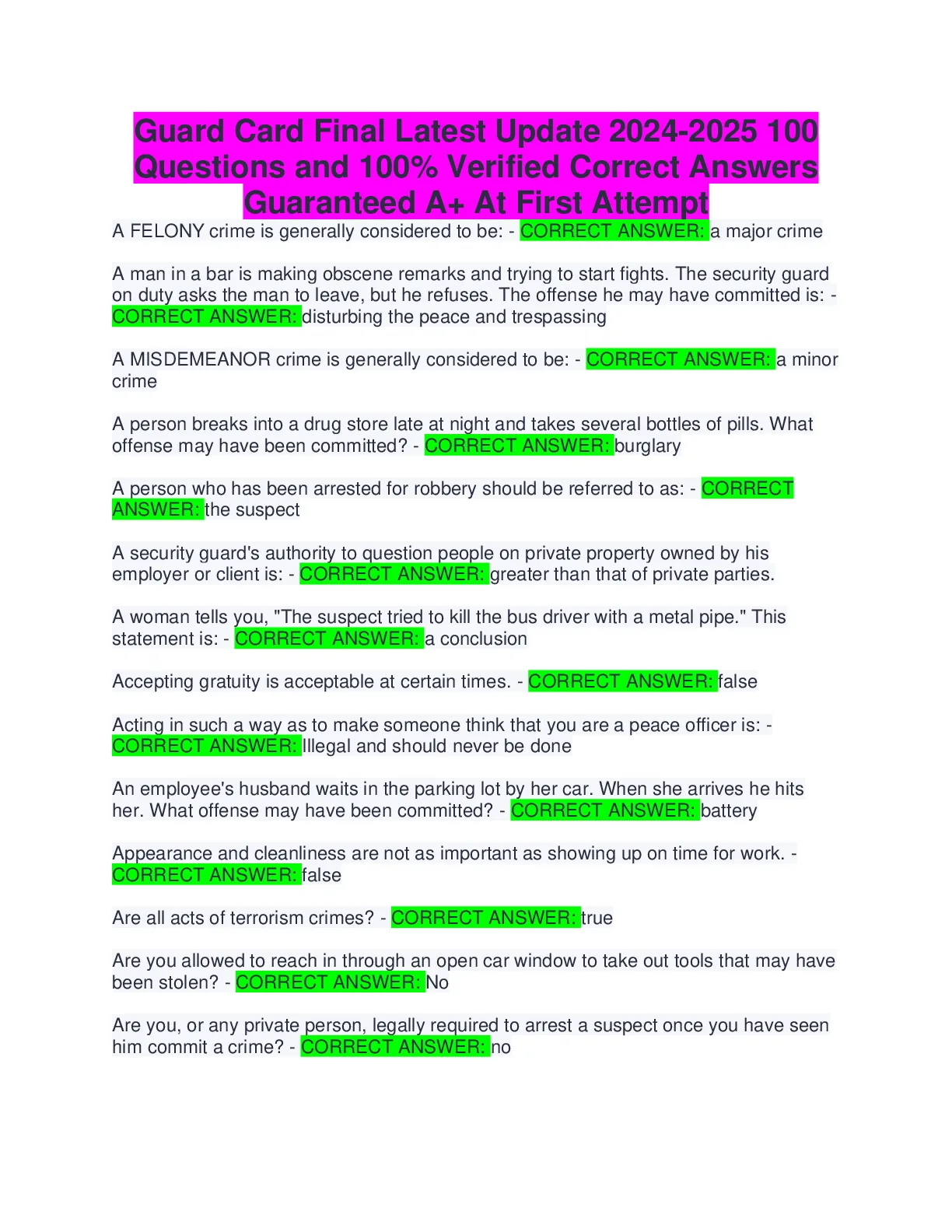 Guard Card Final Latest Update 2024-2025 100 Questions and 100% Verified Correct Answers Guaranteed A+ At First Attempt

A FELONY crime is generally considered to be: - CORRECT ANSWER: a major crime

A man in a bar is making obscene remarks and trying to start fights. The security guard on duty asks the man to leave, but he refuses. The offense he may have committed is: - CORRECT ANSWER: disturbing the peace and trespassing

A MISDEMEANOR crime is generally considered to be: - CORRECT ANSWER: a minor crime

A person breaks into a drug store late at night and takes several bottles of pills. What offense may have been committed? - CORRECT ANSWER: burglary

A person who has been arrested for robbery should be referred to as: - CORRECT ANSWER: the suspect

A security guard's authority to question people on private property owned by his employer or client is: - CORRECT ANSWER: greater than that of private parties.

A woman tells you, "The suspect tried to kill the bus driver with a metal pipe." This statement is: - CORRECT ANSWER: a conclusion

Accepting gratuity is acceptable at certain times. - CORRECT ANSWER: false

Acting in such a way as to make someone think that you are a peace officer is: - CORRECT ANSWER: Illegal and should never be done

An employee's husband waits in the parking lot by her car. When she arrives he hits her. What offense may have been committed? - CORRECT ANSWER: battery

Appearance and cleanliness are not as important as showing up on time for work. - CORRECT ANSWER: false

Are all acts of terrorism crimes? - CORRECT ANSWER: true

Are you allowed to reach in through an open car window to take out tools that may have been stolen? - CORRECT ANSWER: No

Are you, or any private person, legally required to arrest a suspect once you have seen him commit a crime? - CORRECT ANSWER: no